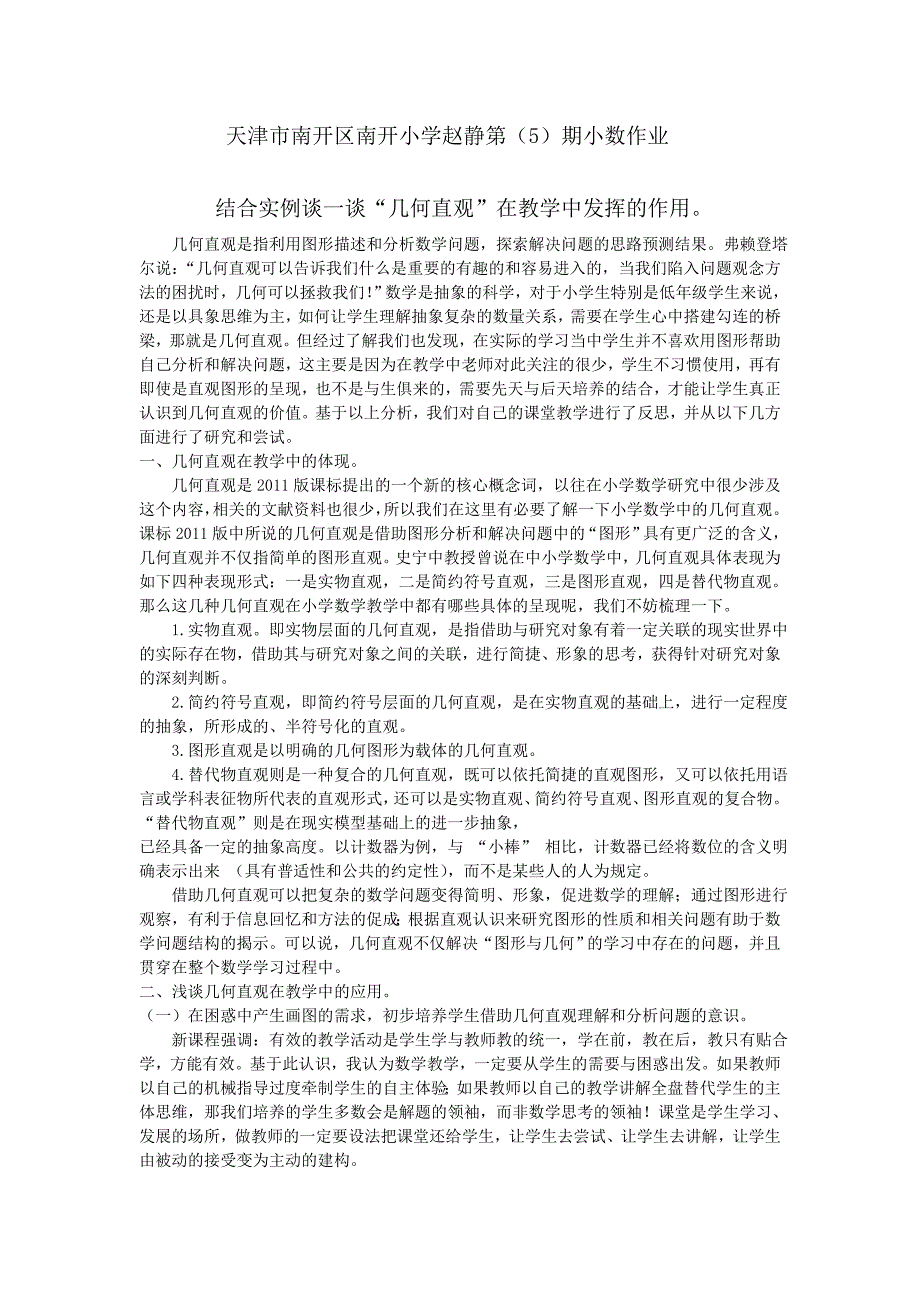 天津市南开区南开小学赵静第（5）期小数作业

结合实例谈一谈“几何直观”在教学中发挥的作用。

几何直观是指利用图形描述和分析数学问题，探索解决问题的思路预测结果。弗赖登塔尔说：“几何直观可以告诉我们什么是重要的有趣的和容易进入的，当我们陷入问题观念方法的困扰时，几何可以拯救我们！”数学是抽象的科学，对于小学生特别是低年级学生来说，还是以具象思维为主，如何让学生理解抽象复杂的数量关系，需要在学生心中搭建勾连的桥梁，那就是几何直观。但经过了解我们也发现，在实际的学习当中学生并不喜欢用图形帮助自己分析和解决问题，这主要是因为在教学中老师对此关注的很少，学生不习惯使用，再有即使是直观图形的呈现，也不是与生俱来的，需要先天与后天培养的结合，才能让学生真正认识到几何直观的价值。基于以上分析，我们对自己的课堂教学进行了反思，并从以下几方面进行了研究和尝试。

一、几何直观在教学中的体现。

几何直观是 2011 版课标提出的一个新的核心概念词，以往在小学数学研究中很少涉及这个内容，相关的文献资料也很少，所以我们在这里有必要了解一下小学数学中的几何直观。课标 2011 版中所说的几何直观是借助图形分析和解决问题中的“图形”具有更广泛的含义，几何直观并不仅指简单的图形直观。史宁中教授曾说在中小学数学中，几何直观具体表现为如下四种表现形式：一是实物直观，二是简约符号直观，三是图形直观，四是替代物直观。那么这几种几何直观在小学数学教学中都有哪些具体的呈现呢，我们不妨梳理一下。

1.实物直观。即实物层面的几何直观，是指借助与研究对象有着一定关联的现实世界中的实际存在物，借助其与研究对象之间的关联，进行简捷、形象的思考，获得针对研究对象的深刻判断。

2.简约符号直观，即简约符号层面的几何直观，是在实物直观的基础上，进行一定程度的抽象，所形成的、半符号化的直观。

3.图形直观是以明确的几何图形为载体的几何直观。

4.替代物直观则是一种复合的几何直观，既可以依托简捷的直观图形，又可以依托用语言或学科表征物所代表的直观形式，还可以是实物直观、简约符号直观、图形直观的复合物。“替代物直观”则是在现实模型基础上的进一步抽象，
已经具备一定的抽象高度。以计数器为例，与 “小棒” 相比，计数器已经将数位的含义明确表示出来 （具有普适性和公共的约定性），而不是某些人的人为规定。

借助几何直观可以把复杂的数学问题变得简明、形象，促进数学的理解；通过图形进行观察，有利于信息回忆和方法的促成;根据直观认识来研究图形的性质和相关问题有助于数学问题结构的揭示。可以说，几何直观不仅解决“图形与几何”的学习中存在的问题，并且贯穿在整个数学学习过程中。

二、浅谈几何直观在教学中的应用。

（一）在困惑中产生画图的需求，初步培养学生借助几何直观理解和分析问题的意识。

新课程强调：有效的教学活动是学生学与教师教的统一，学在前，教在后，教只有贴合学，方能有效。基于此认识，我认为数学教学，一定要从学生的需要与困惑出发。如果教师以自己的机械指导过度牵制学生的自主体验;如果教师以自己的教学讲解全盘替代学生的主体思维，那我们培养的学生多数会是解题的领袖，而非数学思考的领袖！课堂是学生学习、发展的场所，做教师的一定要设法把课堂还给学生，让学生去尝试、让学生去讲解，让学生由被动的接受变为主动的建构。